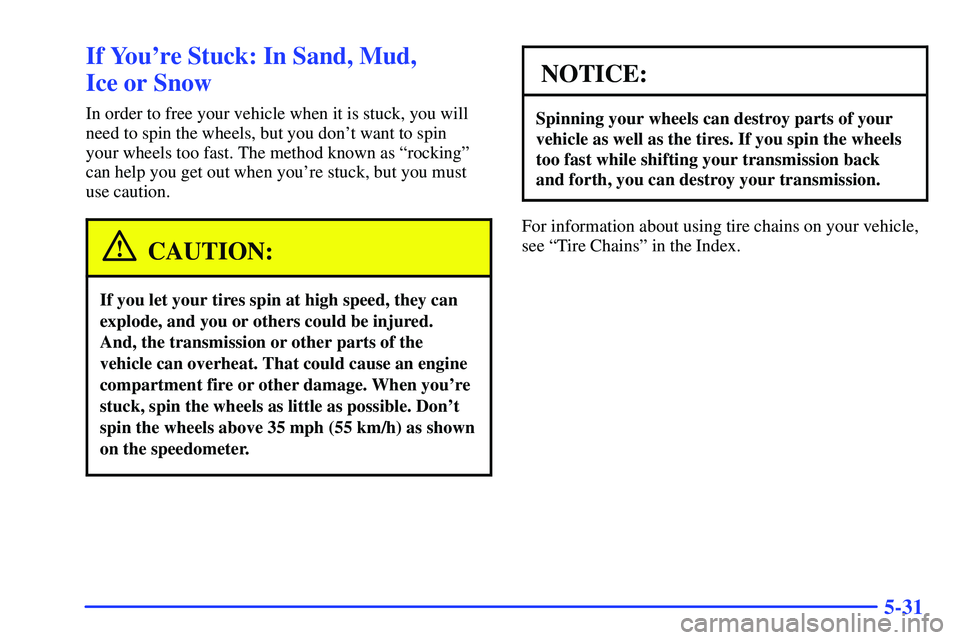 If You're Stuck: In Sand, Mud, Ice or Snow

In order to free your vehicle when it is stuck, you will need to spin the wheels, but you don't want to spin your wheels too fast. The method known as "rocking" can help you get out when you're stuck, but you must use caution.

CAUTION:

If you let your tires spin at high speed, they can explode, and you or others could be injured. And, the transmission or other parts of the vehicle can overheat. That could cause an engine compartment fire or other damage. When you're stuck, spin the wheels as little as possible. Don't spin the wheels above 35 mph (55 km/h) as shown on the speedometer.

NOTICE:

Spinning your wheels can destroy parts of your vehicle as well as the tires. If you spin the wheels too fast while shifting your transmission back and forth, you can destroy your transmission.

For information about using tire chains on your vehicle, see "Tire Chains" in the Index.

5-31

carmanualsonline.info